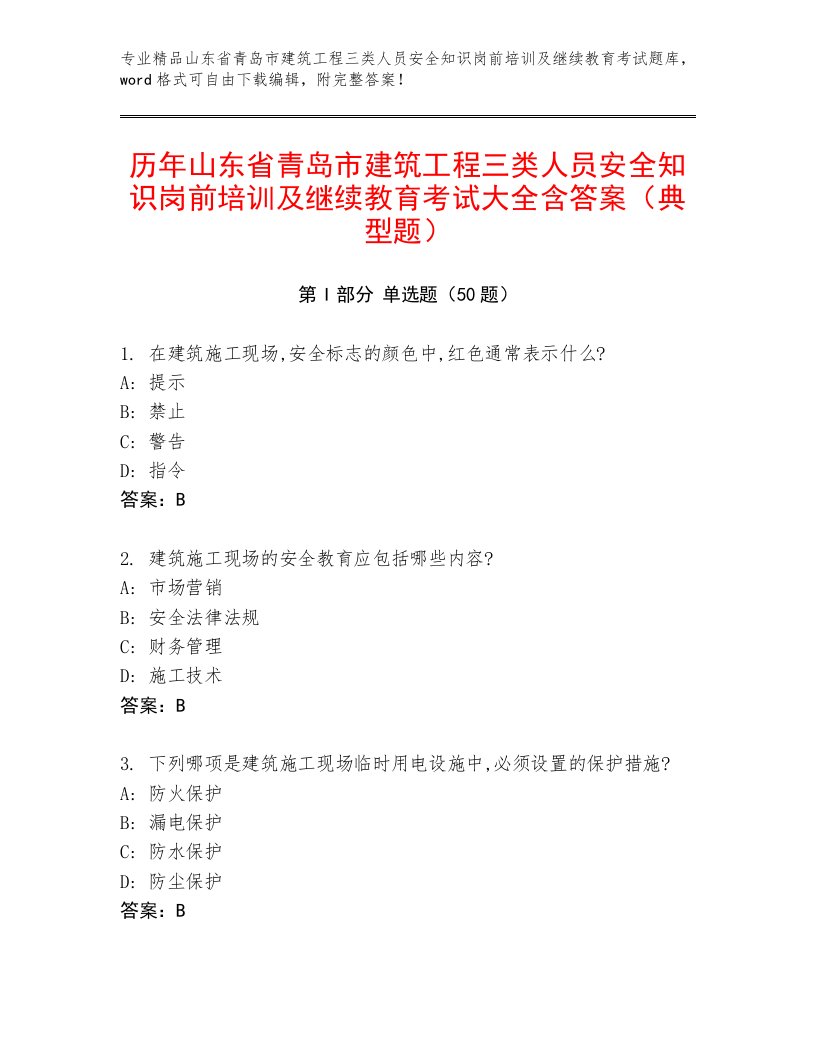 专业精品山东省青岛市建筑工程三类人员安全知识岗前培训及继续教育考试题库，word 格式可自由下载编辑，附完整答案！

历年山东省青岛市建筑工程三类人员安全知识岗前培训及继续教育考试大全含答案（典型题）

第 I 部分 单选题（50 题）

1. 在建筑施工现场,安全标志的颜色中,红色通常表示什么?
A: 提示
B: 禁止
C: 警告
D: 指令
答案：B

2. 建筑施工现场的安全教育应包括哪些内容?
A: 市场营销
B: 安全法律法规
C: 财务管理
D: 施工技术
答案：B

3. 下列哪项是建筑施工现场临时用电设施中,必须设置的保护措施?
A: 防火保护
B: 漏电保护
C: 防水保护
D: 防尘保护
答案：B